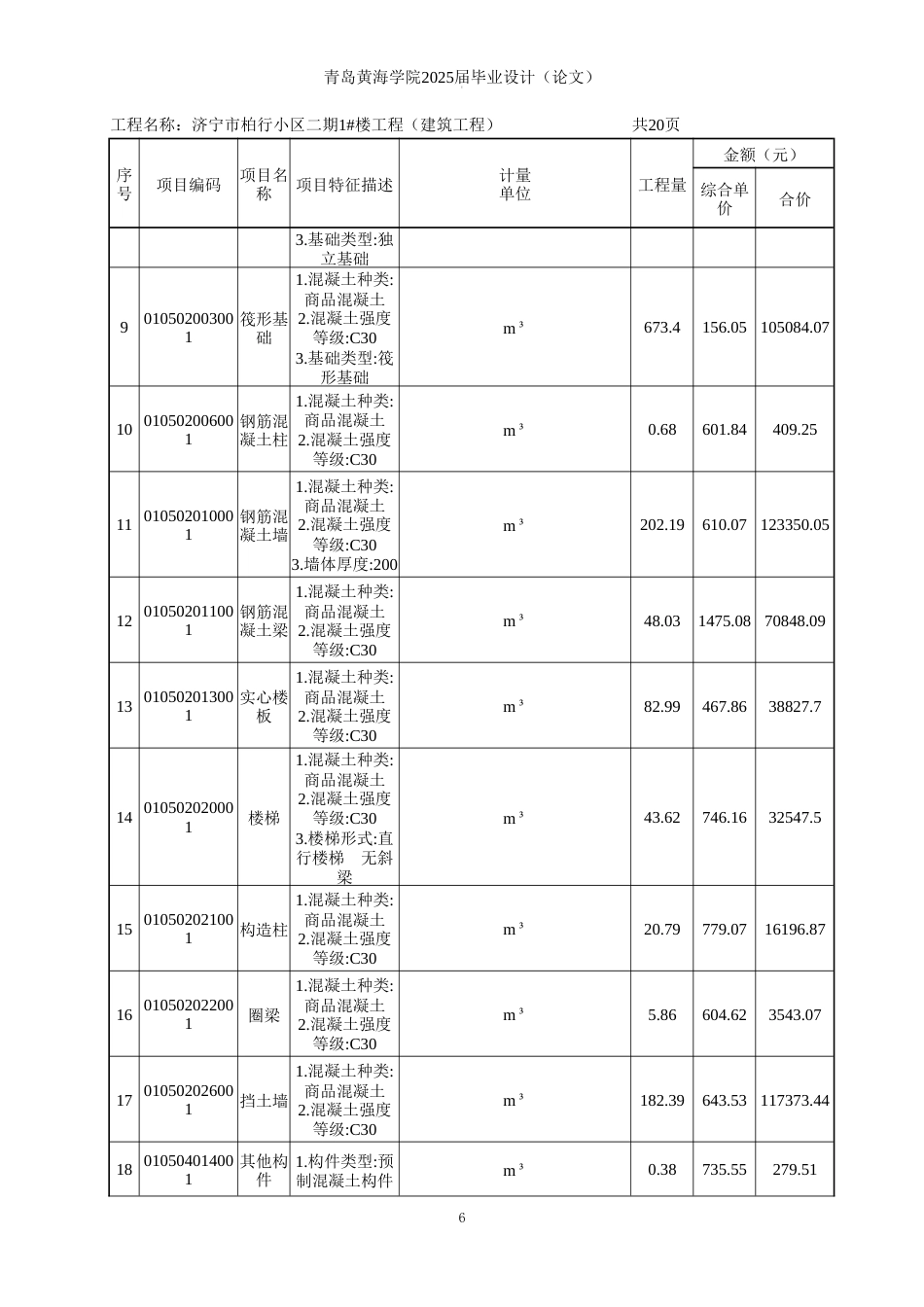 青岛黄海学院2025届毕业设计（论文）

工程名称：济宁市柏行小区二期1#楼工程（建筑工程） 共20页

| 序号 | 项目编码 | 项目名称 | 项目特征描述 | 计量单位 | 工程量 | 金额（元） |  |
|---|---|---|---|---|---|---|---|
|  |  |  |  |  |  | 综合单价 | 合价 |
|  |  |  | 3.基础类型:独立基础 |  |  |  |  |
| 9 | 010502003001 | 筏形基础 | 1.混凝土种类:商品混凝土 2.混凝土强度等级:C30 3.基础类型:筏形基础 | $m^3$ | 673.4 | 156.05 | 105084.07 |
| 10 | 010502006001 | 钢筋混凝土柱 | 1.混凝土种类:商品混凝土 2.混凝土强度等级:C30 | $m^3$ | 0.68 | 601.84 | 409.25 |
| 11 | 010502010001 | 钢筋混凝土墙 | 1.混凝土种类:商品混凝土 2.混凝土强度等级:C30 3.墙体厚度:200 | $m^3$ | 202.19 | 610.07 | 123350.05 |
| 12 | 010502011001 | 钢筋混凝土梁 | 1.混凝土种类:商品混凝土 2.混凝土强度等级:C30 | $m^3$ | 48.03 | 1475.08 | 70848.09 |
| 13 | 010502013001 | 实心楼板 | 1.混凝土种类:商品混凝土 2.混凝土强度等级:C30 | $m^3$ | 82.99 | 467.86 | 38827.7 |
| 14 | 010502020001 | 楼梯 | 1.混凝土种类:商品混凝土 2.混凝土强度等级:C30 3.楼梯形式:直行楼梯 无斜梁 | $m^3$ | 43.62 | 746.16 | 32547.5 |
| 15 | 010502021001 | 构造柱 | 1.混凝土种类:商品混凝土 2.混凝土强度等级:C30 | $m^3$ | 20.79 | 779.07 | 16196.87 |
| 16 | 010502022001 | 圈梁 | 1.混凝土种类:商品混凝土 2.混凝土强度等级:C30 | $m^3$ | 5.86 | 604.62 | 3543.07 |
| 17 | 010502026001 | 挡土墙 | 1.混凝土种类:商品混凝土 2.混凝土强度等级:C30 | $m^3$ | 182.39 | 643.53 | 117373.44 |
| 18 | 010504014001 | 其他构件 | 1.构件类型:预制混凝土构件 | $m^3$ | 0.38 | 735.55 | 279.51 |

6